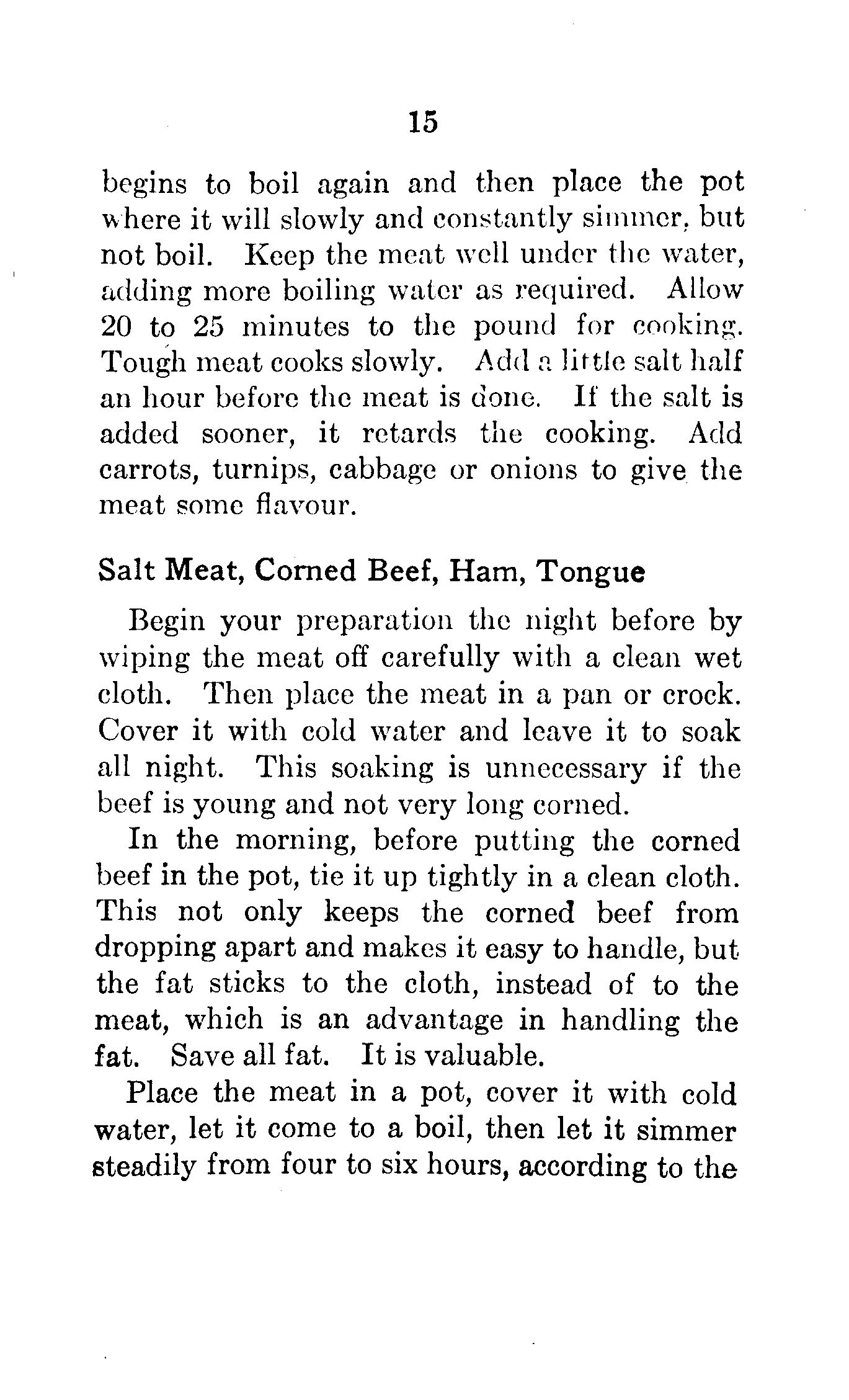 15

begins to boil again and then place the pot where it will slowly and constantly simmer, but not boil. Keep the meat well under the water, adding more boiling water as required. Allow 20 to 25 minutes to the pound for cooking. Tough meat cooks slowly. Add a little salt half an hour before the meat is done. If the salt is added sooner, it retards the cooking. Add carrots, turnips, cabbage or onions to give the meat some flavour.

Salt Meat, Corned Beef, Ham, Tongue

Begin your preparation the night before by wiping the meat off carefully with a clean wet cloth. Then place the meat in a pan or crock. Cover it with cold water and leave it to soak all night. This soaking is unnecessary if the beef is young and not very long corned.

In the morning, before putting the corned beef in the pot, tie it up tightly in a clean cloth. This not only keeps the corned beef from dropping apart and makes it easy to handle, but the fat sticks to the cloth, instead of to the meat, which is an advantage in handling the fat. Save all fat. It is valuable.

Place the meat in a pot, cover it with cold water, let it come to a boil, then let it simmer steadily from four to six hours, according to the